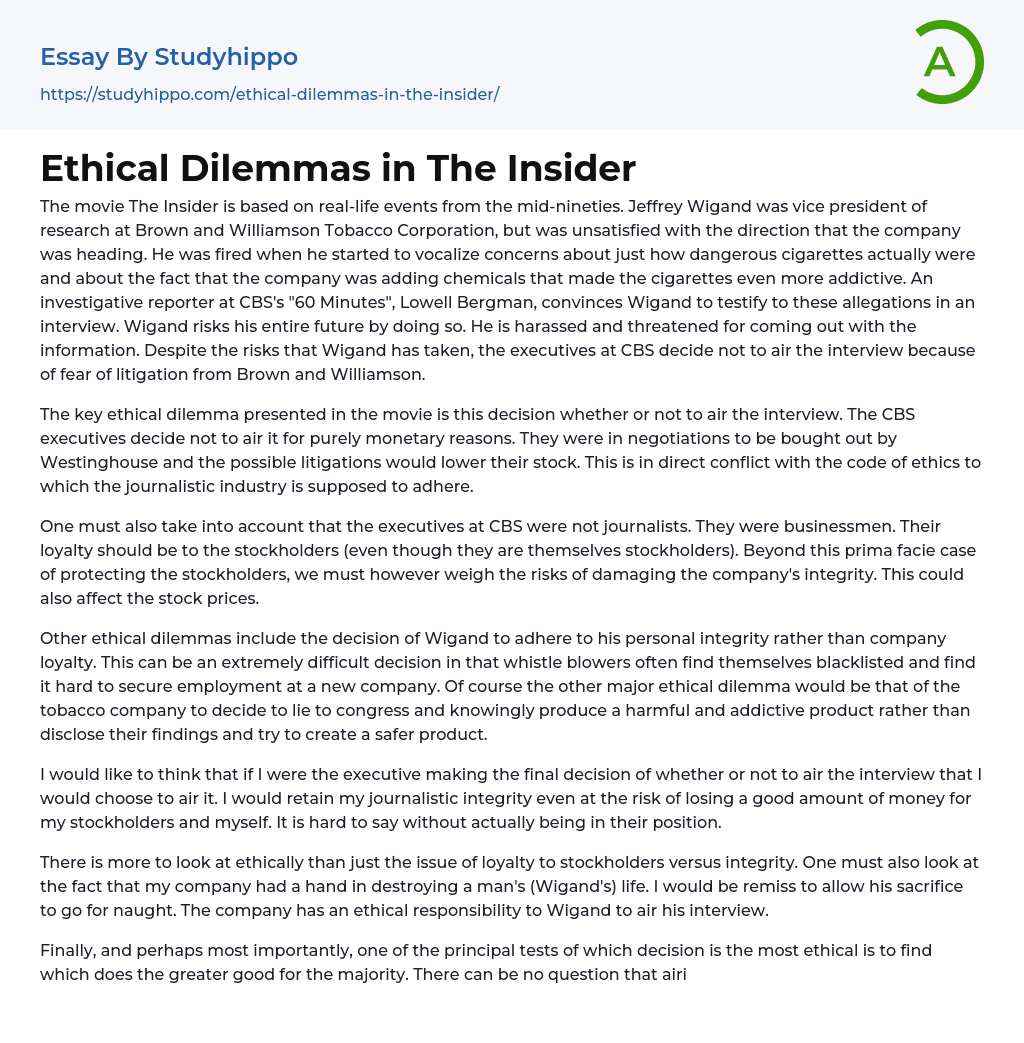 Essay By Studyhippo
https://studyhippo.com/ethical-dilemmas-in-the-insider/

A

Ethical Dilemmas in The Insider

The movie The Insider is based on real-life events from the mid-nineties. Jeffrey Wigand was vice president of research at Brown and Williamson Tobacco Corporation, but was unsatisfied with the direction that the company was heading. He was fired when he started to vocalize concerns about just how dangerous cigarettes actually were and about the fact that the company was adding chemicals that made the cigarettes even more addictive. An investigative reporter at CBS's "60 Minutes", Lowell Bergman, convinces Wigand to testify to these allegations in an interview. Wigand risks his entire future by doing so. He is harassed and threatened for coming out with the information. Despite the risks that Wigand has taken, the executives at CBS decide not to air the interview because of fear of litigation from Brown and Williamson.

The key ethical dilemma presented in the movie is this decision whether or not to air the interview. The CBS executives decide not to air it for purely monetary reasons. They were in negotiations to be bought out by Westinghouse and the possible litigations would lower their stock. This is in direct conflict with the code of ethics to which the journalistic industry is supposed to adhere.

One must also take into account that the executives at CBS were not journalists. They were businessmen. Their loyalty should be to the stockholders (even though they are themselves stockholders). Beyond this prima facie case of protecting the stockholders, we must however weigh the risks of damaging the company's integrity. This could also affect the stock prices.

Other ethical dilemmas include the decision of Wigand to adhere to his personal integrity rather than company loyalty. This can be an extremely difficult decision in that whistle blowers often find themselves blacklisted and find it hard to secure employment at a new company. Of course the other major ethical dilemma would be that of the tobacco company to decide to lie to congress and knowingly produce a harmful and addictive product rather than disclose their findings and try to create a safer product.

I would like to think that if I were the executive making the final decision of whether or not to air the interview that I would choose to air it. I would retain my journalistic integrity even at the risk of losing a good amount of money for my stockholders and myself. It is hard to say without actually being in their position.

There is more to look at ethically than just the issue of loyalty to stockholders versus integrity. One must also look at the fact that my company had a hand in destroying a man's (Wigand's) life. I would be remiss to allow his sacrifice to go for naught. The company has an ethical responsibility to Wigand to air his interview.

Finally, and perhaps most importantly, one of the principal tests of which decision is the most ethical is to find which does the greater good for the majority. There can be no question that airi